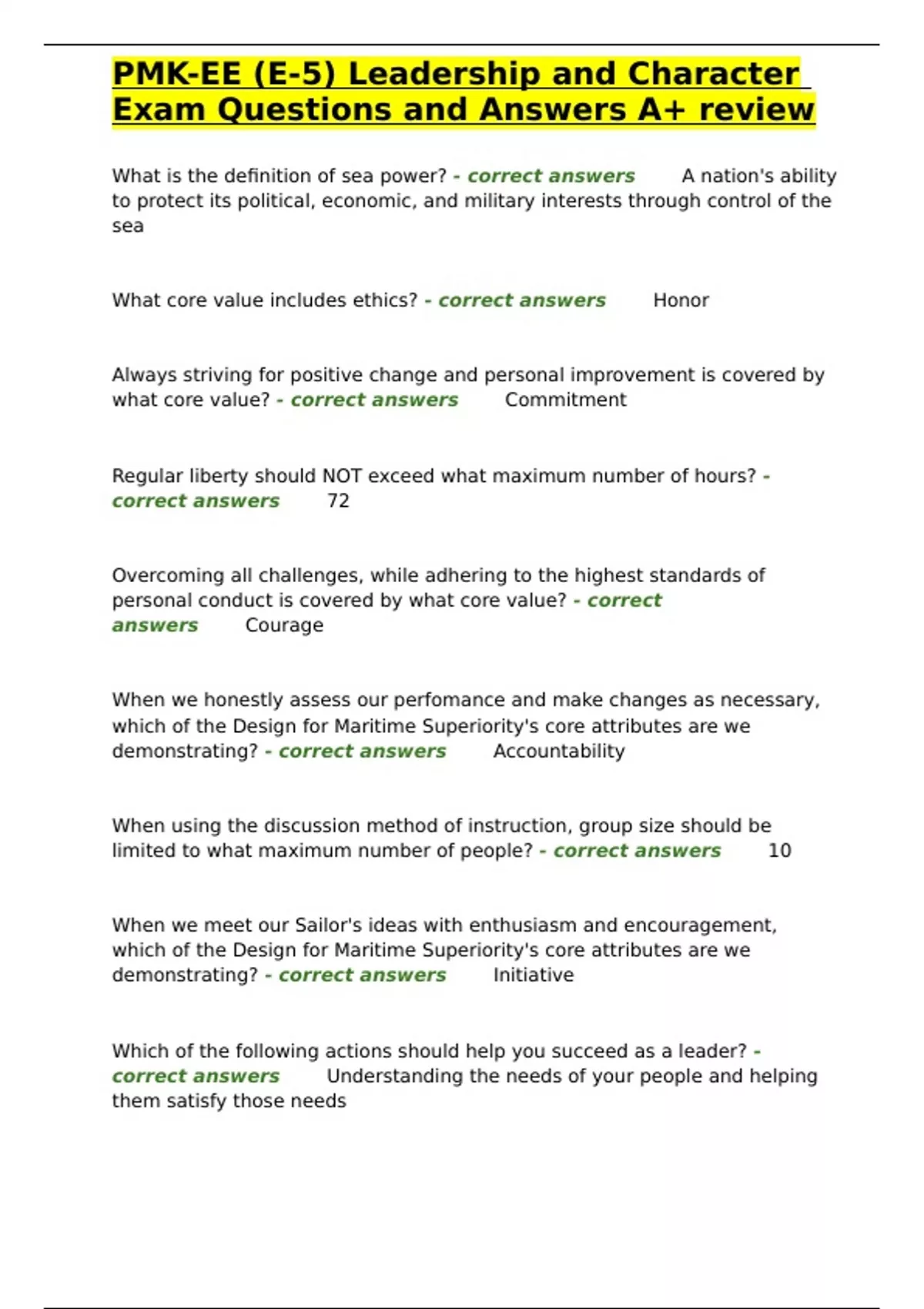 PMK-EE (E-5) Leadership and Character Exam Questions and Answers A+ review

What is the definition of sea power? - correct answers A nation's ability to protect its political, economic, and military interests through control of the sea

What core value includes ethics? - correct answers Honor

Always striving for positive change and personal improvement is covered by what core value? - correct answers Commitment

Regular liberty should NOT exceed what maximum number of hours? - correct answers 72

Overcoming all challenges, while adhering to the highest standards of personal conduct is covered by what core value? - correct answers Courage

When we honestly assess our perfomance and make changes as necessary, which of the Design for Maritime Superiority's core attributes are we demonstrating? - correct answers Accountability

When using the discussion method of instruction, group size should be limited to what maximum number of people? - correct answers 10

When we meet our Sailor's ideas with enthusiasm and encouragement, which of the Design for Maritime Superiority's core attributes are we demonstrating? - correct answers Initiative

Which of the following actions should help you succeed as a leader? - correct answers Understanding the needs of your people and helping them satisfy those needs